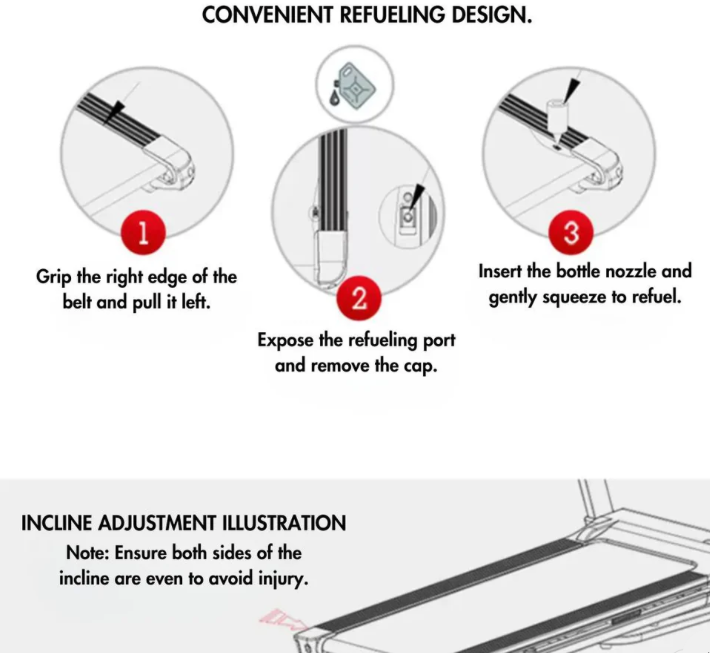 CONVENIENT REFUELING DESIGN.

1

Grip the right edge of the belt and pull it left.

2

Expose the refueling port and remove the cap.

3

Insert the bottle nozzle and gently squeeze to refuel.

INCLINE ADJUSTMENT ILLUSTRATION

Note: Ensure both sides of the incline are even to avoid injury.